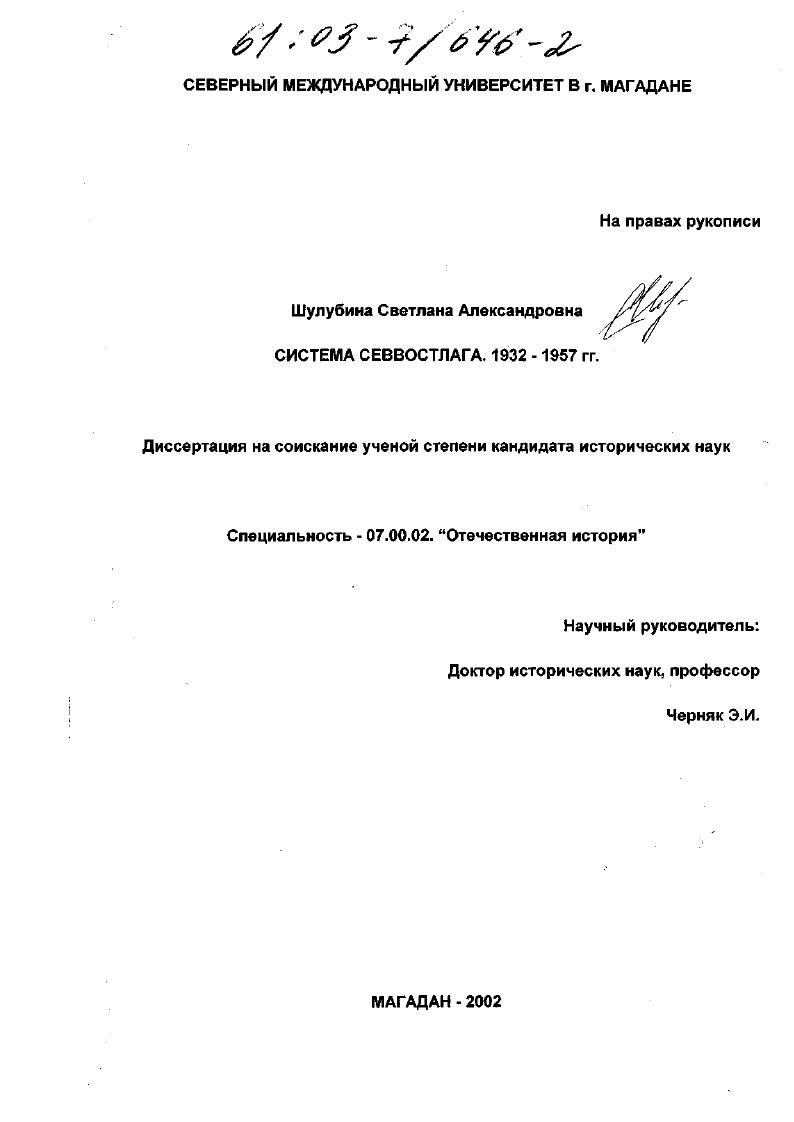 61:03-7/646-2

СЕВЕРНЫЙ МЕЖДУНАРОДНЫЙ УНИВЕРСИТЕТ В г. МАГАДАНЕ

На правах рукописи

Шулубина Светлана Александровна

СИСТЕМА СЕВВОСТЛАГА. 1932 - 1957 гг.

Диссертация на соискание ученой степени кандидата исторических наук

Специальность - 07.00.02. “Отечественная история”

Научный руководитель:

Доктор исторических наук, профессор

Черняк Э.И.

МАГАДАН - 2002